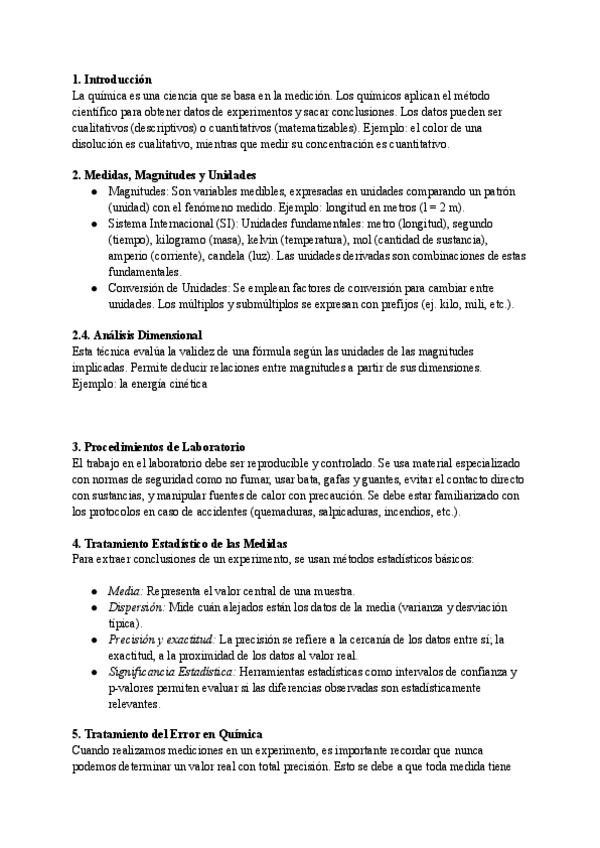 **1. Introducción**
La química es una ciencia que se basa en la medición. Los químicos aplican el método científico para obtener datos de experimentos y sacar conclusiones. Los datos pueden ser cualitativos (descriptivos) o cuantitativos (matematizables). Ejemplo: el color de una disolución es cualitativo, mientras que medir su concentración es cuantitativo.

**2. Medidas, Magnitudes y Unidades**
- Magnitudes: Son variables medibles, expresadas en unidades comparando un patrón (unidad) con el fenómeno medido. Ejemplo: longitud en metros (l = 2 m).
- Sistema Internacional (SI): Unidades fundamentales: metro (longitud), segundo (tiempo), kilogramo (masa), kelvin (temperatura), mol (cantidad de sustancia), amperio (corriente), candela (luz). Las unidades derivadas son combinaciones de estas fundamentales.
- Conversión de Unidades: Se emplean factores de conversión para cambiar entre unidades. Los múltiplos y submúltiplos se expresan con prefijos (ej. kilo, mili, etc.).

**2.4. Análisis Dimensional**
Esta técnica evalúa la validez de una fórmula según las unidades de las magnitudes implicadas. Permite deducir relaciones entre magnitudes a partir de sus dimensiones. Ejemplo: la energía cinética

**3. Procedimientos de Laboratorio**
El trabajo en el laboratorio debe ser reproducible y controlado. Se usa material especializado con normas de seguridad como no fumar, usar bata, gafas y guantes, evitar el contacto directo con sustancias, y manipular fuentes de calor con precaución. Se debe estar familiarizado con los protocolos en caso de accidentes (quemaduras, salpicaduras, incendios, etc.).

**4. Tratamiento Estadístico de las Medidas**
Para extraer conclusiones de un experimento, se usan métodos estadísticos básicos:

- *Media:* Representa el valor central de una muestra.
- *Dispersión:* Mide cuán alejados están los datos de la media (varianza y desviación típica).
- *Precisión y exactitud:* La precisión se refiere a la cercanía de los datos entre sí; la exactitud, a la proximidad de los datos al valor real.
- *Significancia Estadística:* Herramientas estadísticas como intervalos de confianza y p-valores permiten evaluar si las diferencias observadas son estadísticamente relevantes.

**5. Tratamiento del Error en Química**
Cuando realizamos mediciones en un experimento, es importante recordar que nunca podemos determinar un valor real con total precisión. Esto se debe a que toda medida tiene